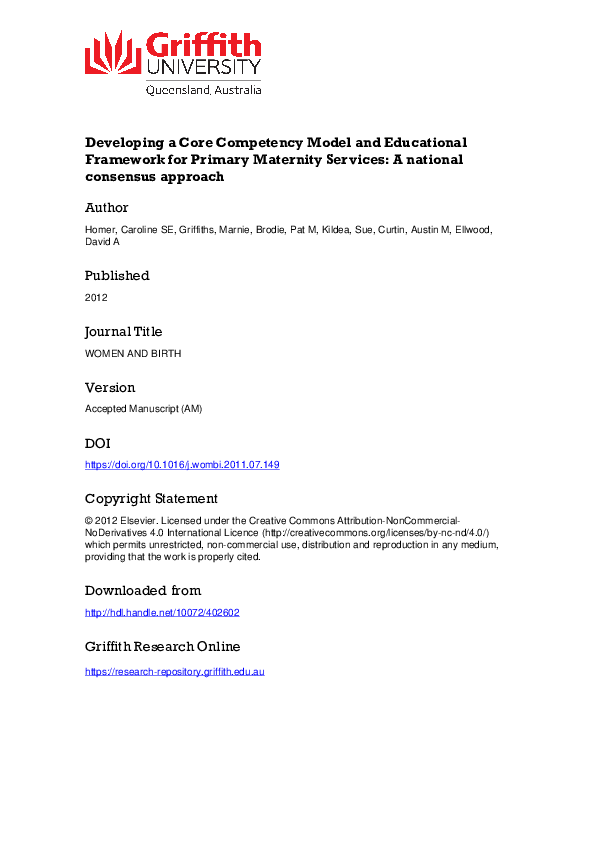 Griffith
UNIVERSITY
Queensland, Australia

Developing a Core Competency Model and Educational Framework for Primary Maternity Services: A national consensus approach

Author

Homer, Caroline SE, Griffiths, Marnie, Brodie, Pat M, Kildea, Sue, Curtin, Austin M, Ellwood, David A

Published

2012

Journal Title

WOMEN AND BIRTH

Version

Accepted Manuscript (AM)

DOI

https://doi.org/10.1016/j.wombi.2011.07.149

Copyright Statement

© 2012 Elsevier. Licensed under the Creative Commons Attribution-NonCommercial-NoDerivatives 4.0 International Licence (http://creativecommons.org/licenses/by-nc-nd/4.0/) which permits unrestricted, non-commercial use, distribution and reproduction in any medium, providing that the work is properly cited.

Downloaded from

http://hdl.handle.net/10072/402602

Griffith Research Online

https://research-repository.griffith.edu.au